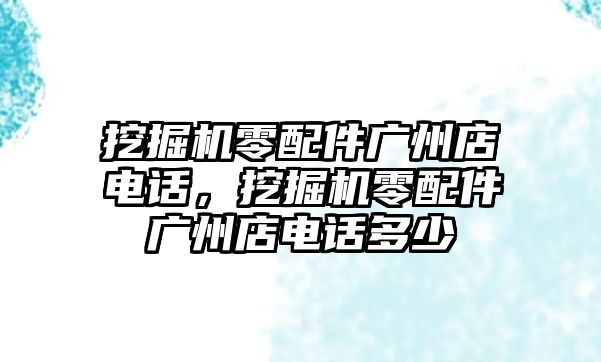 挖掘机零配件广州店电话，挖掘机零配件广州店电话多少